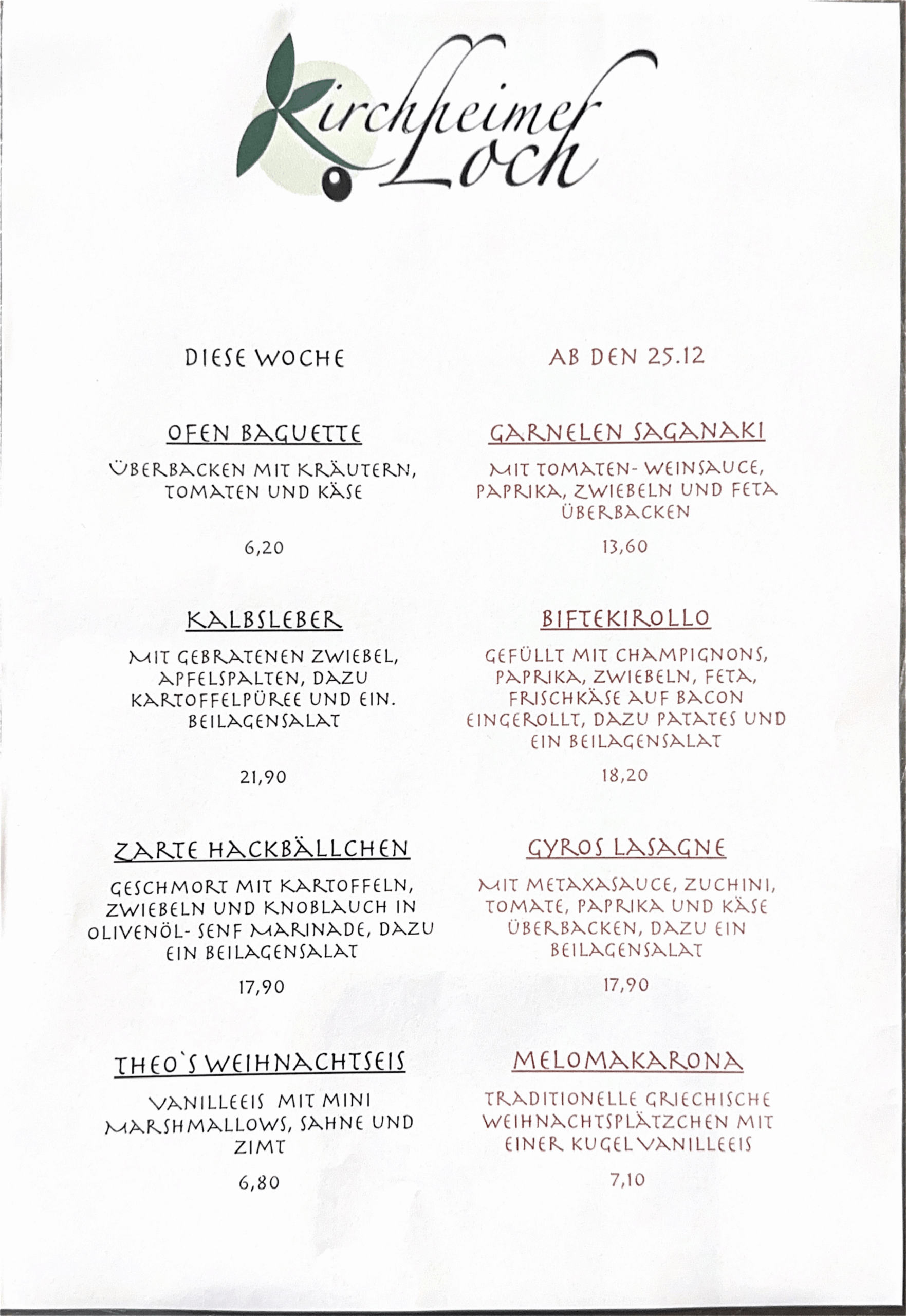 Kirchheimer Loch

DIESE WOCHE

OFEN BAGUETTE

ÜBERBACKEN MIT KRÄUTERN, TOMATEN UND KÄSE

6,20

KALBSLEBER

MIT GEBRATENEN ZWIEBEL, APFELSPALTEN, DAZU KARTOFFELPÜREE UND EIN. BEILAGENSALAT

21,90

ZARTE HACKBÄLLCHEN

GESCHMORT MIT KARTOFFELN, ZWIEBELN UND KNOBLAUCH IN OLIVENÖL- SENF MARINADE, DAZU EIN BEILAGENSALAT

17,90

THEO`S WEIHNACHTSEIS

VANILLEEIS MIT MINI MARSHMALLOWS, SAHNE UND ZIMT

6,80

AB DEN 25.12

GARNELEN SAGANAKI

MIT TOMATEN- WEINSAUCE, PAPRIKA, ZWIEBELN UND FETA ÜBERBACKEN

13,60

BIFTEKIROLLO

GEFÜLLT MIT CHAMPIGNONS, PAPRIKA, ZWIEBELN, FETA, FRISCHKÄSE AUF BACON EINGEROLLT, DAZU PATATES UND EIN BEILAGENSALAT

18,20

GYROS LASAGNE

MIT METAXASAUCE, ZUCHINI, TOMATE, PAPRIKA UND KÄSE ÜBERBACKEN, DAZU EIN BEILAGENSALAT

17,90

MELOMAKARONA

TRADITIONELLE GRIECHISCHE WEIHNACHTSPLÄTZCHEN MIT EINER KUGEL VANILLEEIS

7,10